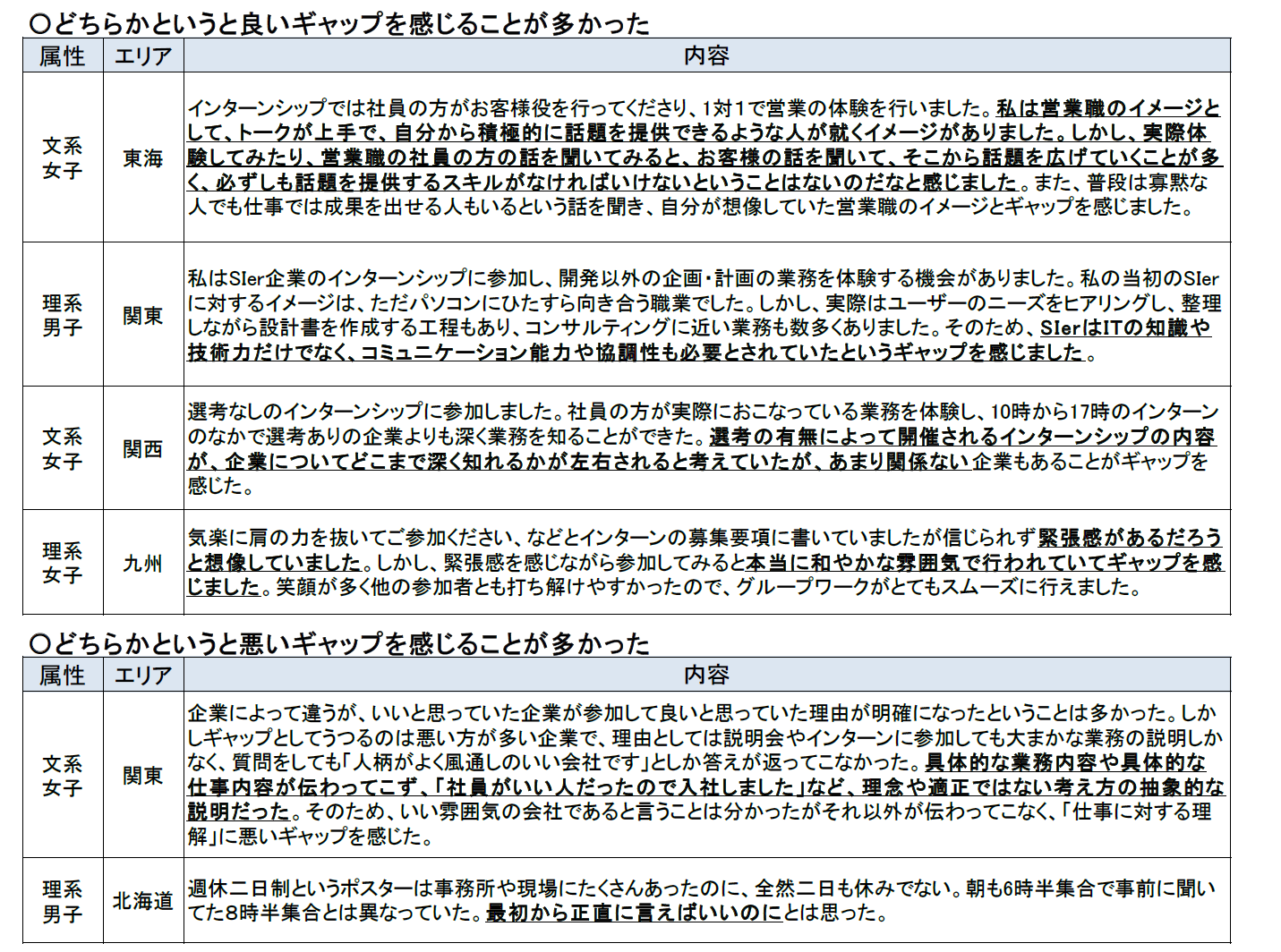 〇どちらかというと良いギャップを感じることが多かった

| 属性 | エリア | 内容 |
|---|---|---|
| 文系女子 | 東海 | インターンシップでは社員の方がお客様役を行ってくださり、1対1で営業の体験を行いました。私は営業職のイメージとして、トークが上手で、自分から積極的に話題を提供できるような人が就くイメージがありました。しかし、実際体験してみたり、営業職の社員の方の話を聞いてみると、お客様の話を聞いて、そこから話題を広げていくことが多く、必ずしも話題を提供するスキルがなければいけないということはないのだなと感じました。また、普段は寡黙な人でも仕事では成果を出せる人もいるという話を聞き、自分が想像していた営業職のイメージとギャップを感じました。 |
| 理系男子 | 関東 | 私はSIer企業のインターンシップに参加し、開発以外の企画・計画の業務を体験する機会がありました。私の当初のSIerに対するイメージは、ただパソコンにひたすら向き合う職業でした。しかし、実際はユーザーのニーズをヒアリングし、整理しながら設計書を作成する工程もあり、コンサルティングに近い業務も数多くありました。そのため、SIerはITの知識や技術力だけでなく、コミュニケーション能力や協調性も必要とされていたというギャップを感じました。 |
| 文系女子 | 関西 | 選考なしのインターンシップに参加しました。社員の方が実際におこなっている業務を体験し、10時から17時のインターンのなかで選考ありの企業よりも深く業務を知ることができた。選考の有無によって開催されるインターンシップの内容が、企業についてどこまで深く知れるかが左右されると考えていたが、あまり関係ない企業もあることがギャップを感じた。 |
| 理系女子 | 九州 | 気楽に肩の力を抜いてご参加ください、などとインターンの募集要項に書いていましたが信じられず緊張感があるだろうと想像していました。しかし、緊張感を感じながら参加してみると本当に和やかな雰囲気で行われていてギャップを感じました。笑顔が多く他の参加者とも打ち解けやすかったので、グループワークがとてもスムーズに行えました。 |

〇どちらかというと悪いギャップを感じることが多かった

| 属性 | エリア | 内容 |
|---|---|---|
| 文系女子 | 関東 | 企業によって違うが、いいと思っていた企業が参加して良いと思っていた理由が明確になったということは多かった。しかしギャップとしてうつるのは悪い方が多い企業で、理由としては説明会やインターンに参加しても大まかな業務の説明しかなく、質問をしても「人柄がよく風通しのいい会社です」としか答えが返ってこなかった。具体的な業務内容や具体的な仕事内容が伝わってこず、「社員がいい人だったので入社しました」など、理念や適正ではない考え方の抽象的な説明だった。そのため、いい雰囲気の会社であると言うことは分かったがそれ以外が伝わってこなく、「仕事に対する理解」に悪いギャップを感じた。 |
| 理系男子 | 北海道 | 週休二日制というポスターは事務所や現場にたくさんあったのに、全然二日も休みでない。朝も6時半集合で事前に聞いてた8時半集合とは異なっていた。最初から正直に言えばいいのにとは思った。 |